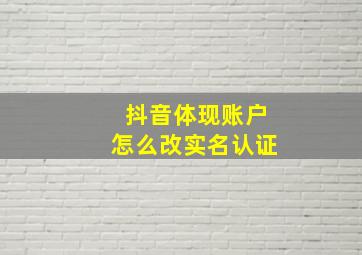 抖音体现账户
怎么改实名认证